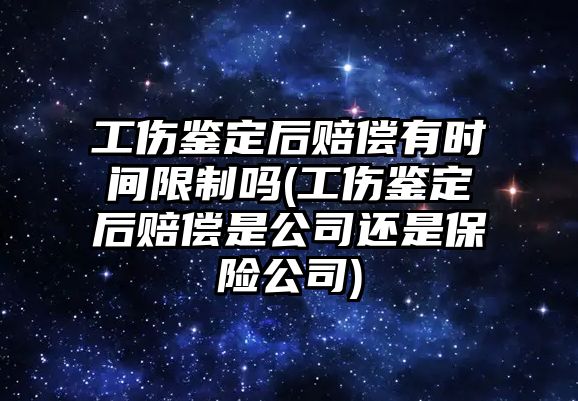 工伤鉴定后赔偿有时间限制吗(工伤鉴定后赔偿是公司还是保险公司)